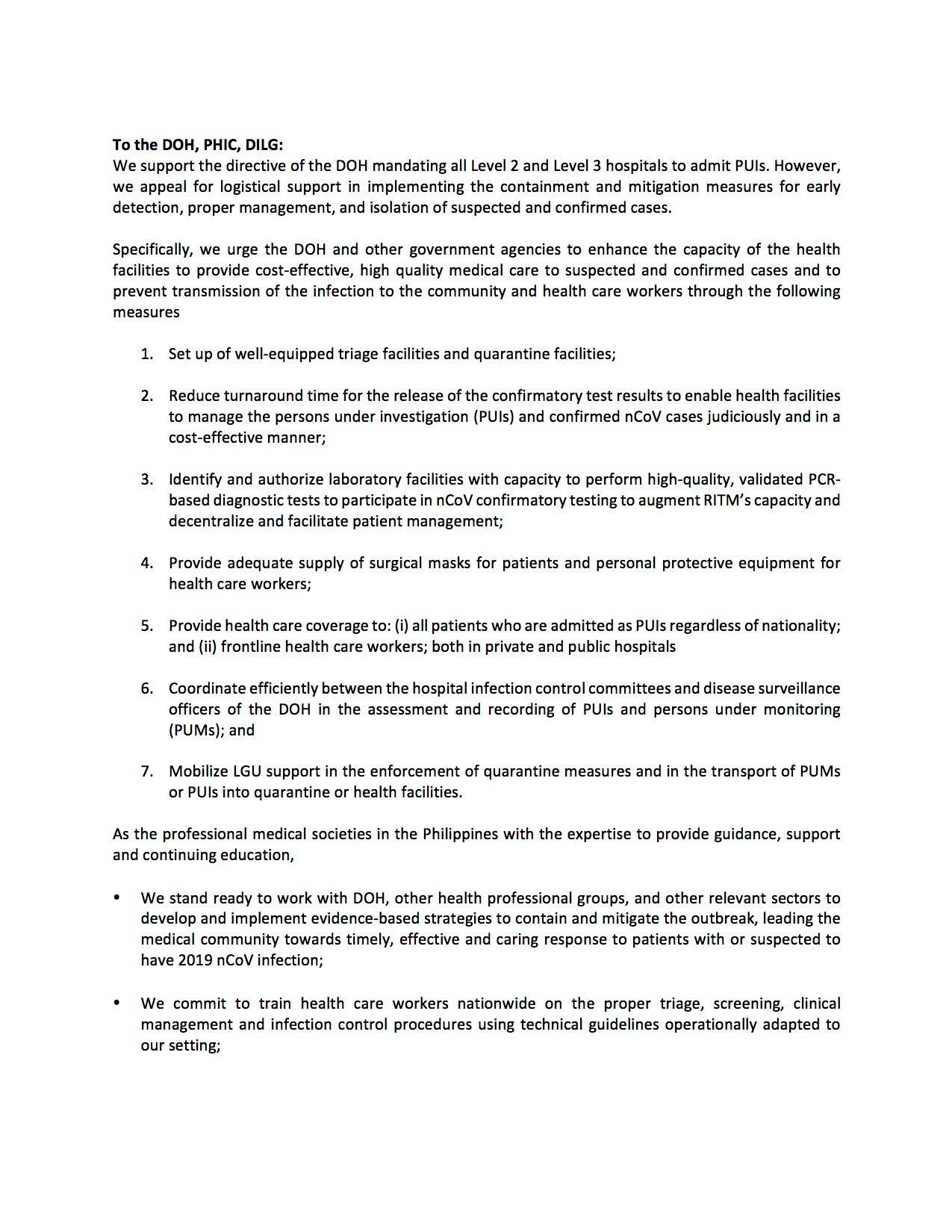 To the DOH, PHIC, DILG:
We support the directive of the DOH mandating all Level 2 and Level 3 hospitals to admit PUIs. However, we appeal for logistical support in implementing the containment and mitigation measures for early detection, proper management, and isolation of suspected and confirmed cases.

Specifically, we urge the DOH and other government agencies to enhance the capacity of the health facilities to provide cost-effective, high quality medical care to suspected and confirmed cases and to prevent transmission of the infection to the community and health care workers through the following measures

1. Set up of well-equipped triage facilities and quarantine facilities;

2. Reduce turnaround time for the release of the confirmatory test results to enable health facilities to manage the persons under investigation (PUIs) and confirmed nCoV cases judiciously and in a cost-effective manner;

3. Identify and authorize laboratory facilities with capacity to perform high-quality, validated PCR-based diagnostic tests to participate in nCoV confirmatory testing to augment RITM's capacity and decentralize and facilitate patient management;

4. Provide adequate supply of surgical masks for patients and personal protective equipment for health care workers;

5. Provide health care coverage to: (i) all patients who are admitted as PUIs regardless of nationality; and (ii) frontline health care workers; both in private and public hospitals

6. Coordinate efficiently between the hospital infection control committees and disease surveillance officers of the DOH in the assessment and recording of PUIs and persons under monitoring (PUMs); and

7. Mobilize LGU support in the enforcement of quarantine measures and in the transport of PUMs or PUIs into quarantine or health facilities.

As the professional medical societies in the Philippines with the expertise to provide guidance, support and continuing education,

• We stand ready to work with DOH, other health professional groups, and other relevant sectors to develop and implement evidence-based strategies to contain and mitigate the outbreak, leading the medical community towards timely, effective and caring response to patients with or suspected to have 2019 nCoV infection;

• We commit to train health care workers nationwide on the proper triage, screening, clinical management and infection control procedures using technical guidelines operationally adapted to our setting;